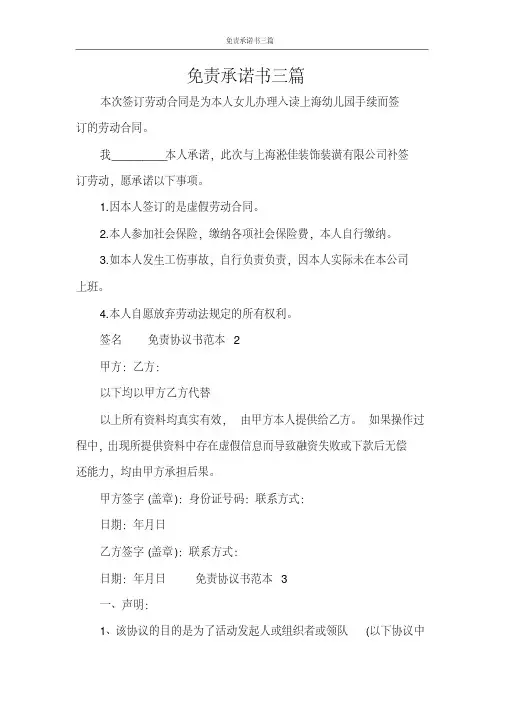 免责承诺书三篇

免责承诺书三篇

本次签订劳动合同是为本人女儿办理入读上海幼儿园手续而签订的劳动合同。

我________本人承诺，此次与上海淞佳装饰装潢有限公司补签订劳动，愿承诺以下事项。

1.因本人签订的是虚假劳动合同。

2.本人参加社会保险，缴纳各项社会保险费，本人自行缴纳。

3.如本人发生工伤事故，自行负责负责，因本人实际未在本公司上班。

4.本人自愿放弃劳动法规定的所有权利。

签名　　免责协议书范本 2

甲方：乙方：

以下均以甲方乙方代替

以上所有资料均真实有效，　由甲方本人提供给乙方。　如果操作过程中，出现所提供资料中存在虚假信息而导致融资失败或下款后无偿还能力，均由甲方承担后果。

甲方签字 (盖章)：身份证号码：联系方式：

日期：年月日

乙方签字 (盖章)：联系方式：

日期：年月日　　免责协议书范本 3

一、声明：

1、该协议的目的是为了活动发起人或组织者或领队　(以下协议中